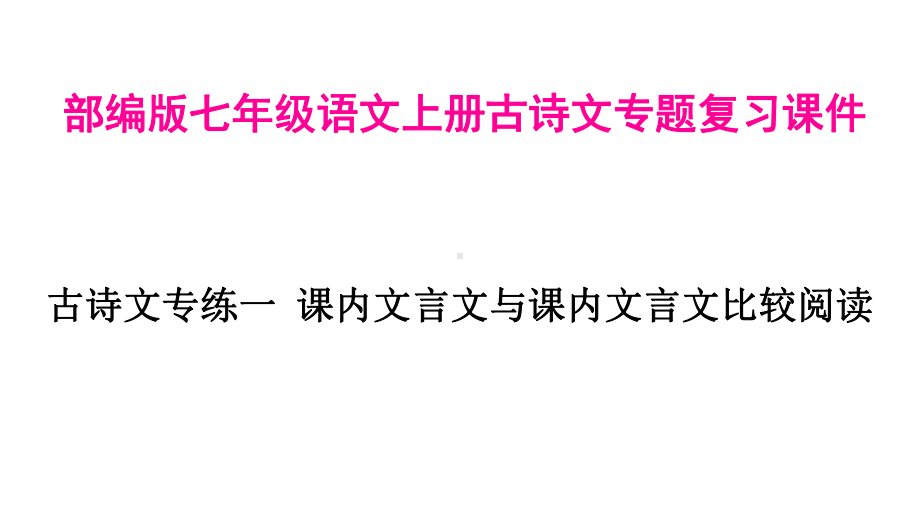 部编版七年级语文上册古诗文专题复习课件

古诗文专练一 课内文言文与课内文言文比较阅读